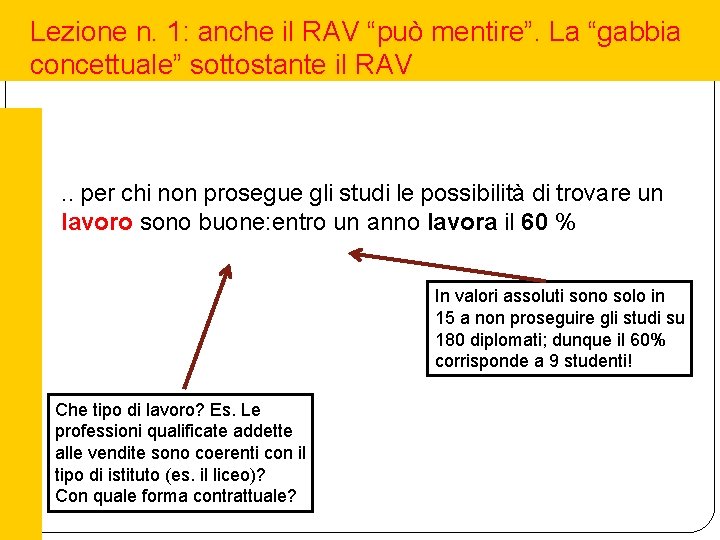 Lezione n. 1: anche il RAV “può mentire”. La “gabbia concettuale” sottostante il RAV

.. per chi non prosegue gli studi le possibilità di trovare un lavoro sono buone:entro un anno lavora il 60 %

In valori assoluti sono solo in 15 a non proseguire gli studi su 180 diplomati; dunque il 60% corrisponde a 9 studenti!

Che tipo di lavoro? Es. Le professioni qualificate addette alle vendite sono coerenti con il tipo di istituto (es. il liceo)? Con quale forma contrattuale?